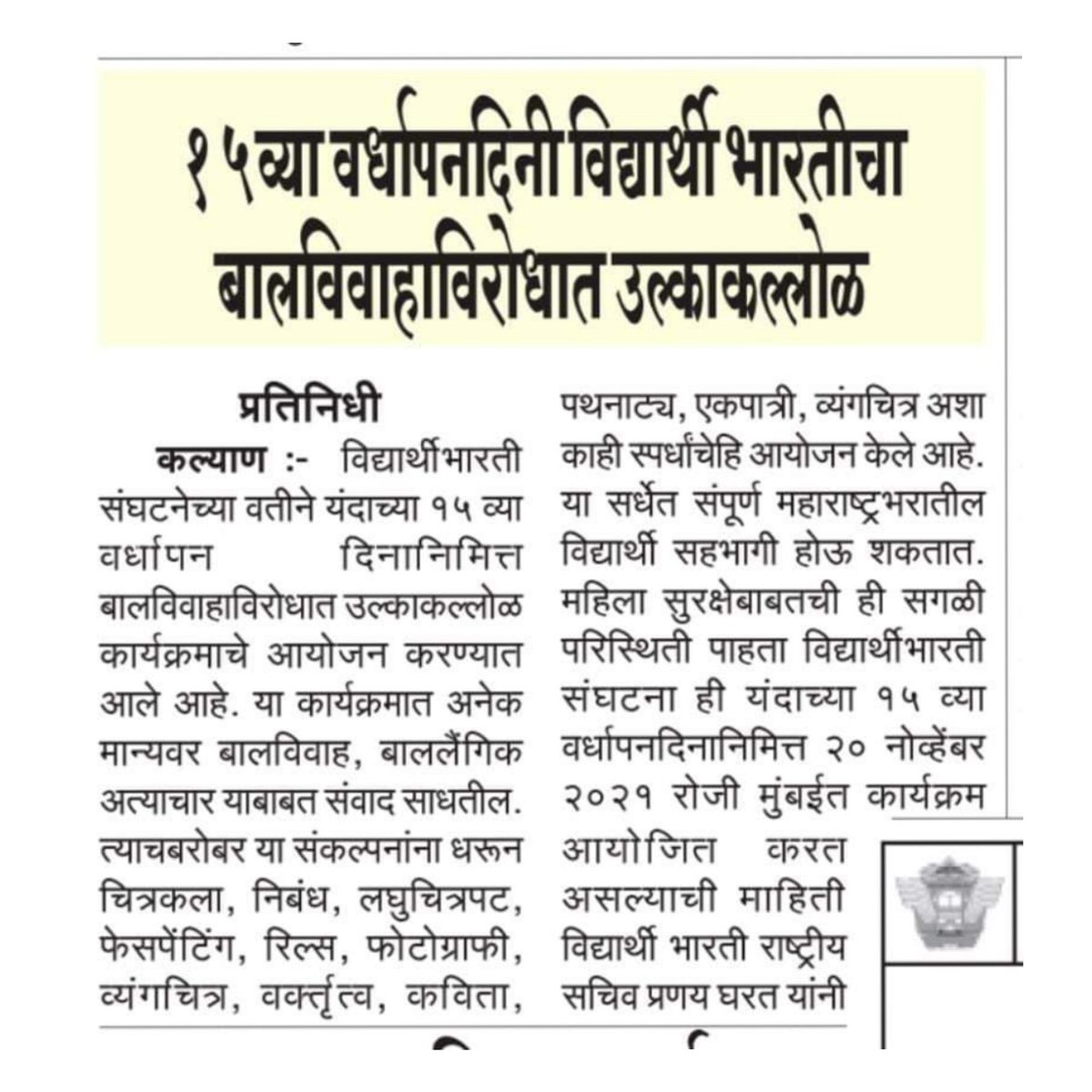 १५व्या वर्धापनदिनी विद्यार्थी भारतीचा बालविवाहाविरोधात उल्काकल्लोळ

प्रतिनिधी

कल्याण :- विद्यार्थीभारती संघटनेच्या वतीने यंदाच्या १५ व्या वर्धापन दिनानिमित्त बालविवाहाविरोधात उल्काकल्लोळ कार्यक्रमाचे आयोजन करण्यात आले आहे. या कार्यक्रमात अनेक मान्यवर बालविवाह, बाललैंगिक अत्याचार याबाबत संवाद साधतील. त्याचबरोबर या संकल्पनांना धरून चित्रकला, निबंध, लघुचित्रपट, फेसपेंटिंग, रिल्स, फोटोग्राफी, व्यंगचित्र, वक्तृत्व, कविता, पथनाट्य, एकपात्री, व्यंगचित्र अशा काही स्पर्धांचेहि आयोजन केले आहे. या सर्धेत संपूर्ण महाराष्ट्रभरातील विद्यार्थी सहभागी होऊ शकतात. महिला सुरक्षेबाबतची ही सगळी परिस्थिती पाहता विद्यार्थीभारती संघटना ही यंदाच्या १५ व्या वर्धापनदिनानिमित्त २० नोव्हेंबर २०२१ रोजी मुंबईत कार्यक्रम आयोजित करत असल्याची माहिती विद्यार्थी भारती राष्ट्रीय सचिव प्रणय घरत यांनी